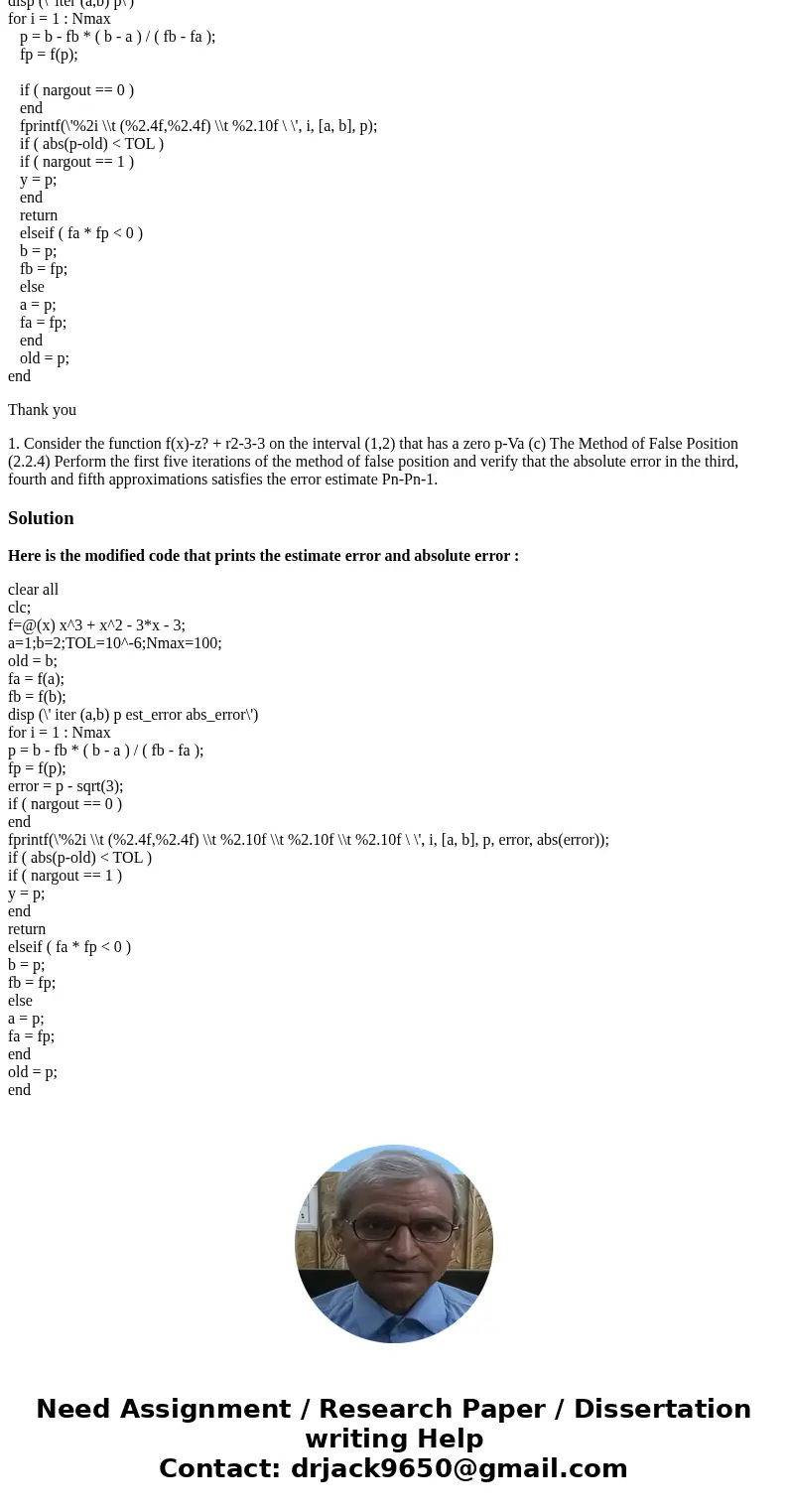 disp (\' iter (a,b) p\')
for i = 1 : Nmax
p = b - fb * ( b - a ) / ( fb - fa );
fp = f(p);

if ( nargout == 0 )
end
fprintf(\'%2i \\t (%2.4f,%2.4f) \\t %2.10f \ \', i, [a, b], p);
if ( abs(p-old) < TOL )
if ( nargout == 1 )
y = p;
end
return
elseif ( fa * fp < 0 )
b = p;
fb = fp;
else
a = p;
fa = fp;
end
old = p;
end

Thank you

1. Consider the function f(x)-z? + r2-3-3 on the interval (1,2) that has a zero p-Va (c) The Method of False Position (2.2.4) Perform the first five iterations of the method of false position and verify that the absolute error in the third, fourth and fifth approximations satisfies the error estimate Pn-Pn-1.

Solution

Here is the modified code that prints the estimate error and absolute error :

clear all
clc;
f=@(x) x^3 + x^2 - 3*x - 3;
a=1;b=2;TOL=10^-6;Nmax=100;
old = b;
fa = f(a);
fb = f(b);
disp (\' iter (a,b) p est_error abs_error\')
for i = 1 : Nmax
p = b - fb * ( b - a ) / ( fb - fa );
fp = f(p);
error = p - sqrt(3);
if ( nargout == 0 )
end
fprintf(\'%2i \\t (%2.4f,%2.4f) \\t %2.10f \\t %2.10f \\t %2.10f \ \', i, [a, b], p, error, abs(error));
if ( abs(p-old) < TOL )
if ( nargout == 1 )
y = p;
end
return
elseif ( fa * fp < 0 )
b = p;
fb = fp;
else
a = p;
fa = fp;
end
old = p;
end

Need Assignment / Research Paper / Dissertation writing Help
Contact: drjack9650@gmail.com